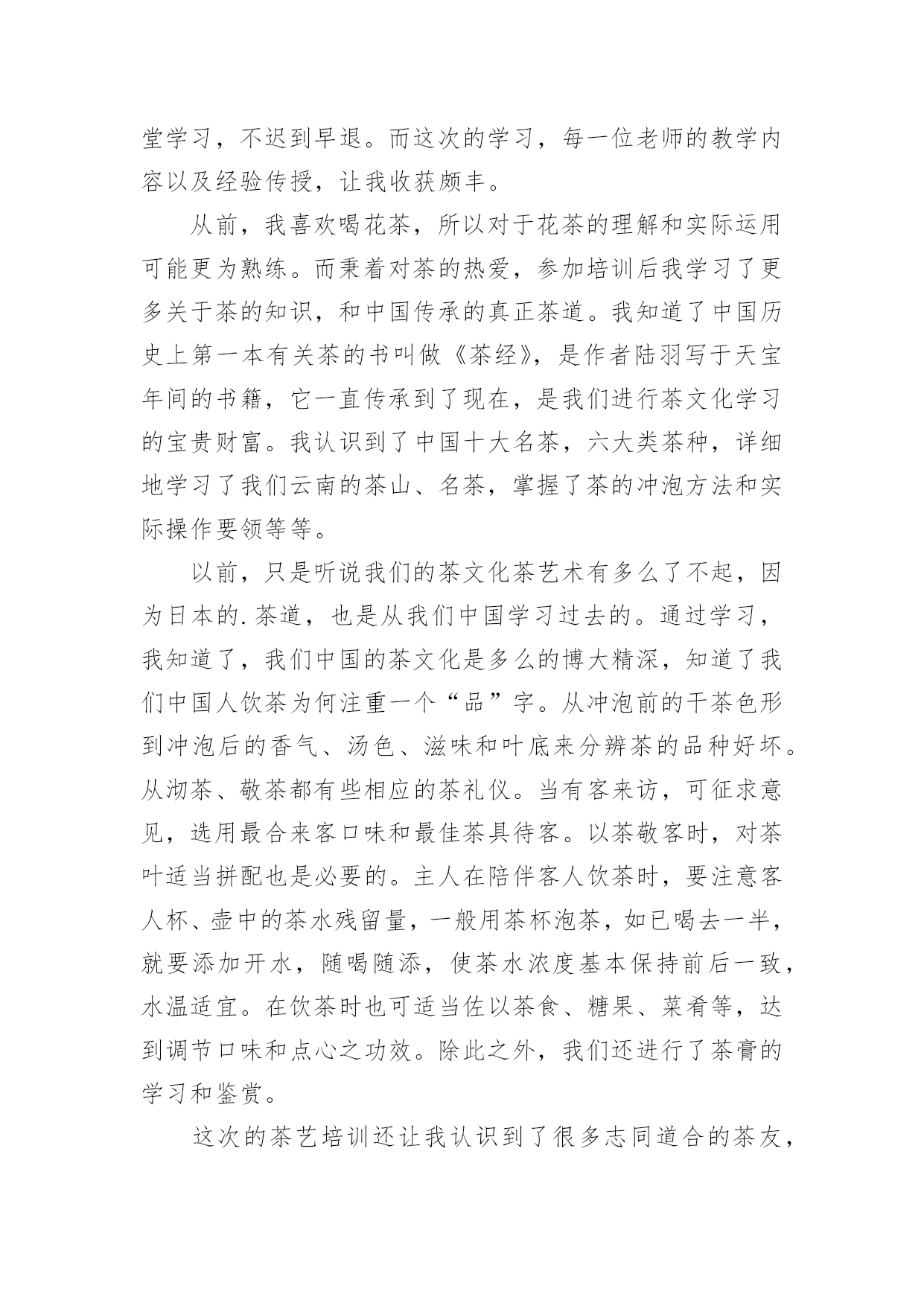 堂学习，不迟到早退。而这次的学习，每一位老师的教学内容以及经验传授，让我收获颇丰。

从前，我喜欢喝花茶，所以对于花茶的理解和实际运用可能更为熟练。而秉着对茶的热爱，参加培训后我学习了更多关于茶的知识，和中国传承的真正茶道。我知道了中国历史上第一本有关茶的书叫做《茶经》，是作者陆羽写于天宝年间的书籍，它一直传承到了现在，是我们进行茶文化学习的宝贵财富。我认识到了中国十大名茶，六大类茶种，详细地学习了我们云南的茶山、名茶，掌握了茶的冲泡方法和实际操作要领等等。

以前，只是听说我们的茶文化茶艺术有多么了不起，因为日本的.茶道，也是从我们中国学习过去的。通过学习，我知道了，我们中国的茶文化是多么的博大精深，知道了我们中国人饮茶为何注重一个“品”字。从冲泡前的干茶色形到冲泡后的香气、汤色、滋味和叶底来分辨茶的品种好坏。从沏茶、敬茶都有些相应的茶礼仪。当有客来访，可征求意见，选用最合来客口味和最佳茶具待客。以茶敬客时，对茶叶适当拼配也是必要的。主人在陪伴客人饮茶时，要注意客人杯、壶中的茶水残留量，一般用茶杯泡茶，如已喝去一半，就要添加开水，随喝随添，使茶水浓度基本保持前后一致，水温适宜。在饮茶时也可适当佐以茶食、糖果、菜肴等，达到调节口味和点心之功效。除此之外，我们还进行了茶膏的学习和鉴赏。

这次的茶艺培训还让我认识到了很多志同道合的茶友，